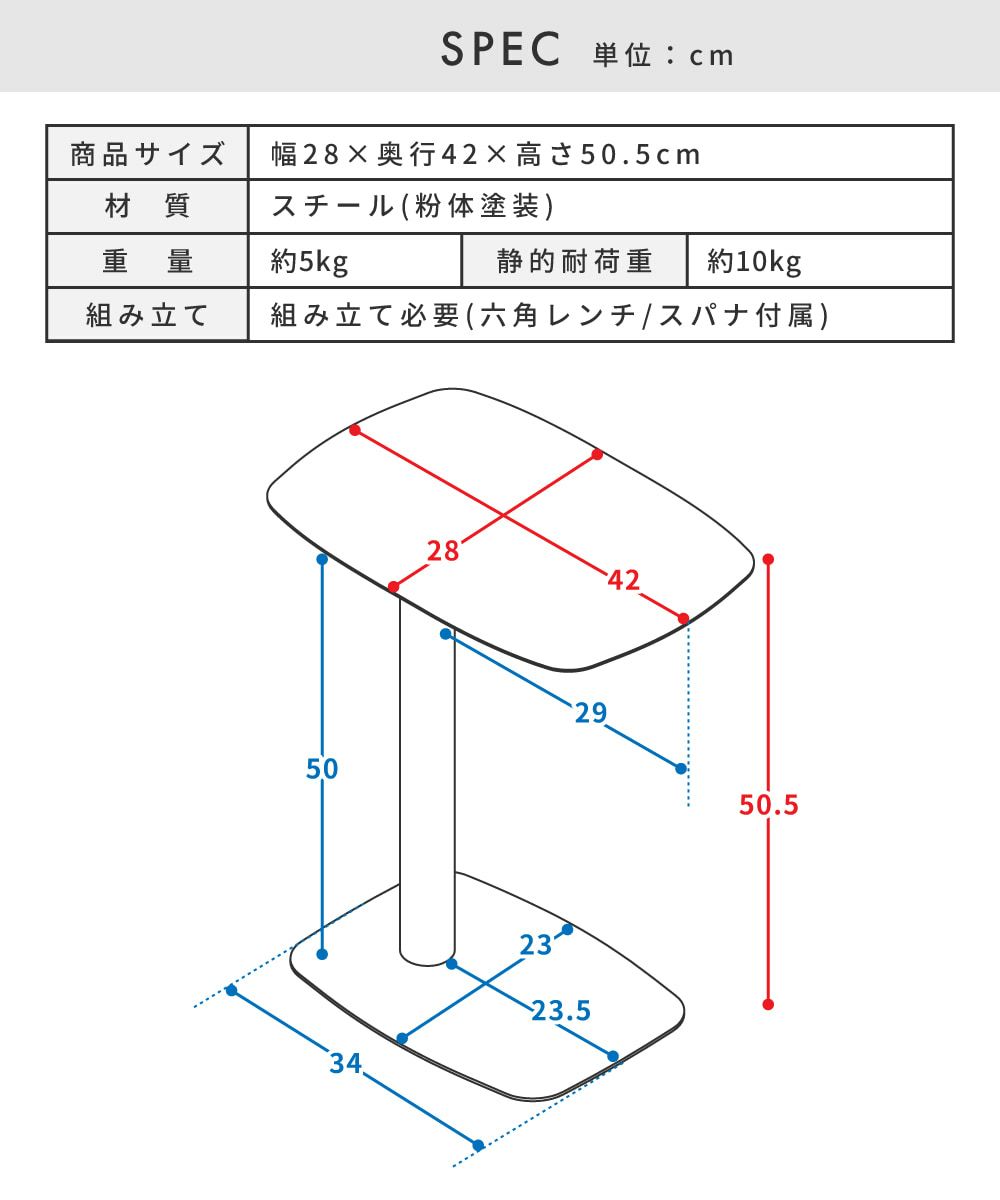 SPEC 単位：cm

| 商品サイズ | 幅28×奥行42×高さ50.5cm | | |
|---|---|---|---|
| 材　質 | スチール(粉体塗装) | | |
| 重　量 | 約5kg | 静的耐荷重 | 約10kg |
| 組み立て | 組み立て必要(六角レンチ/スパナ付属) | | |

28
42
50
29
50.5
23
23.5
34